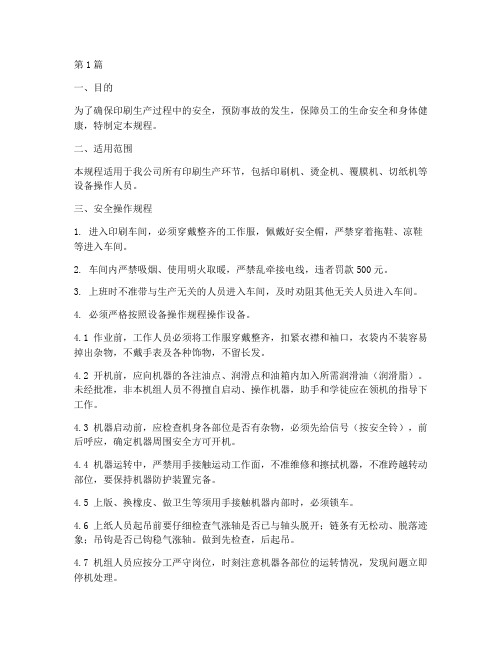 第1篇

一、目的

为了确保印刷生产过程中的安全，预防事故的发生，保障员工的生命安全和身体健康，特制定本规程。

二、适用范围

本规程适用于我公司所有印刷生产环节，包括印刷机、烫金机、覆膜机、切纸机等设备操作人员。

三、安全操作规程

1. 进入印刷车间，必须穿戴整齐的工作服，佩戴好安全帽，严禁穿着拖鞋、凉鞋等进入车间。

2. 车间内严禁吸烟、使用明火取暖，严禁乱牵接电线，违者罚款500元。

3. 上班时不准带与生产无关的人员进入车间，及时劝阻其他无关人员进入车间。

4. 必须严格按照设备操作规程操作设备。

4.1 作业前，工作人员必须将工作服穿戴整齐，扣紧衣襟和袖口，衣袋内不装容易掉出杂物，不戴手表及各种饰物，不留长发。

4.2 开机前，应向机器的各注油点、润滑点和油箱内加入所需润滑油（润滑脂）。未经批准，非本机组人员不得擅自启动、操作机器，助手和学徒应在领机的指导下工作。

4.3 机器启动前，应检查机身各部位是否有杂物，必须先给信号（按安全铃），前后呼应，确定机器周围安全方可开机。

4.4 机器运转中，严禁用手接触运动工作面，不准维修和擦拭机器，不准跨越转动部位，要保持机器防护装置完备。

4.5 上版、换橡皮、做卫生等须用手接触机器内部时，必须锁车。

4.6 上纸人员起吊前要仔细检查气涨轴是否已与轴头脱开；链条有无松动、脱落迹象；吊钩是否已钩稳气涨轴。做到先检查，后起吊。

4.7 机组人员应按分工严守岗位，时刻注意机器各部位的运转情况，发现问题立即停机处理。